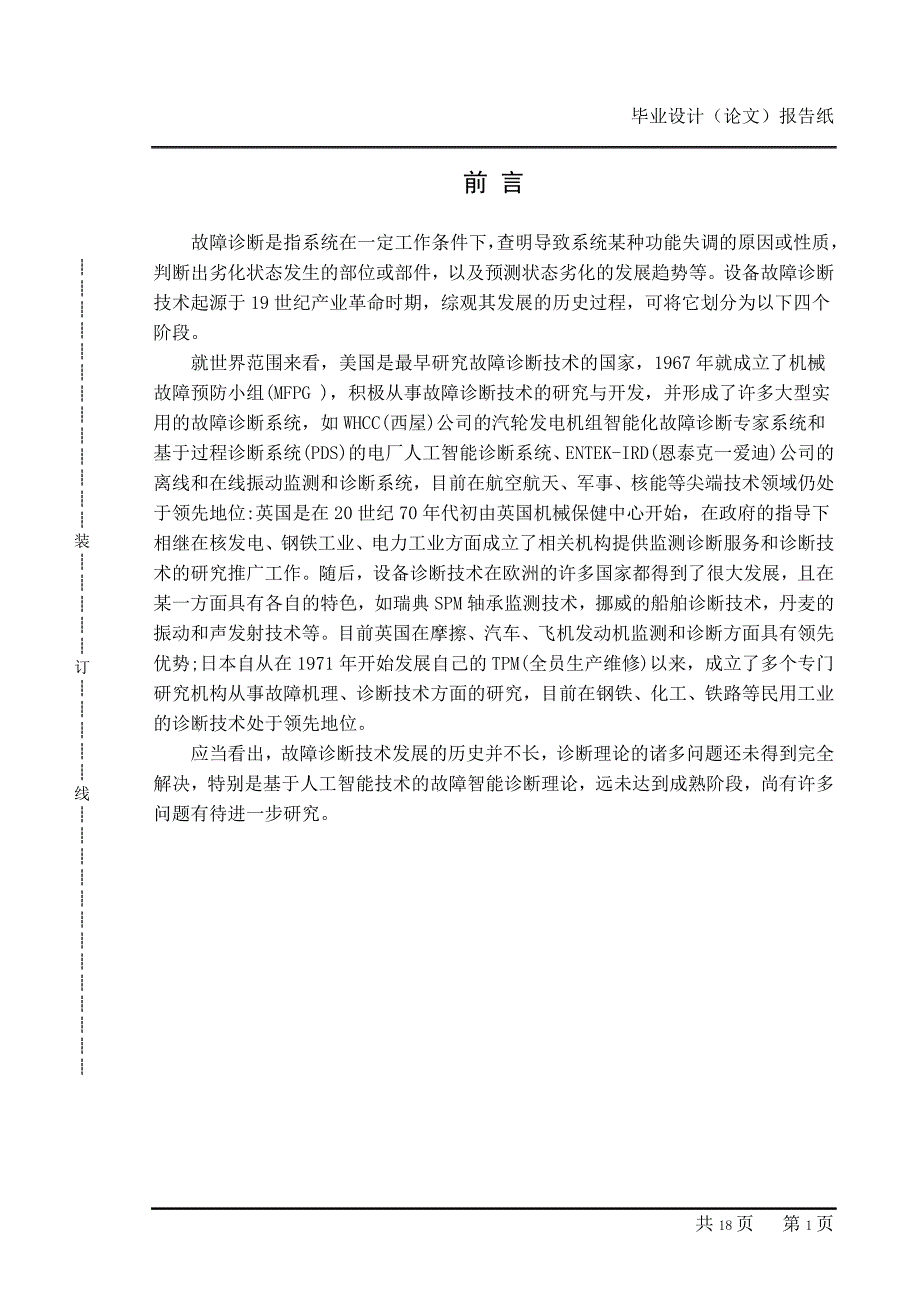 毕业设计（论文）报告纸

前 言

故障诊断是指系统在一定工作条件下,查明导致系统某种功能失调的原因或性质,判断出劣化状态发生的部位或部件，以及预测状态劣化的发展趋势等。设备故障诊断技术起源于 19 世纪产业革命时期，综观其发展的历史过程，可将它划分为以下四个阶段。

就世界范围来看，美国是最早研究故障诊断技术的国家，1967 年就成立了机械故障预防小组(MFPG )，积极从事故障诊断技术的研究与开发，并形成了许多大型实用的故障诊断系统，如 WHCC(西屋)公司的汽轮发电机组智能化故障诊断专家系统和基于过程诊断系统(PDS)的电厂人工智能诊断系统、ENTEK-IRD(恩泰克一爱迪)公司的离线和在线振动监测和诊断系统，目前在航空航天、军事、核能等尖端技术领域仍处于领先地位:英国是在 20 世纪 70 年代初由英国机械保健中心开始，在政府的指导下相继在核发电、钢铁工业、电力工业方面成立了相关机构提供监测诊断服务和诊断技术的研究推广工作。随后，设备诊断技术在欧洲的许多国家都得到了很大发展，且在某一方面具有各自的特色，如瑞典 SPM 轴承监测技术，挪威的船舶诊断技术，丹麦的振动和声发射技术等。目前英国在摩擦、汽车、飞机发动机监测和诊断方面具有领先优势;日本自从在 1971 年开始发展自己的 TPM(全员生产维修)以来，成立了多个专门研究机构从事故障机理、诊断技术方面的研究，目前在钢铁、化工、铁路等民用工业的诊断技术处于领先地位。

应当看出，故障诊断技术发展的历史并不长，诊断理论的诸多问题还未得到完全解决，特别是基于人工智能技术的故障智能诊断理论，远未达到成熟阶段，尚有许多问题有待进一步研究。

装

订

线

共 18 页 第 1 页